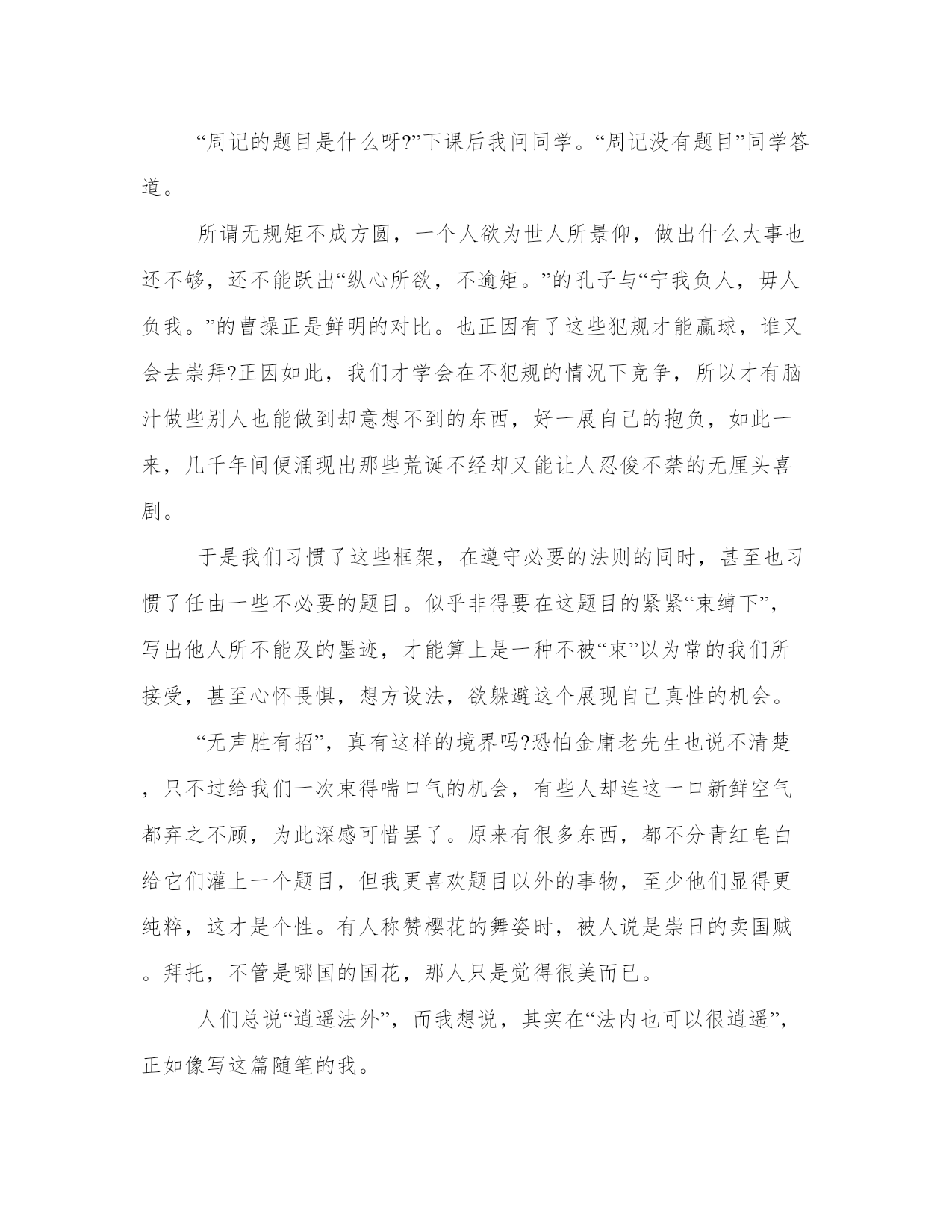 “周记的题目是什么呀?”下课后我问同学。“周记没有题目”同学答道。

所谓无规矩不成方圆，一个人欲为世人所景仰，做出什么大事也还不够，还不能跃出“纵心所欲，不逾矩。”的孔子与“宁我负人，毋人负我。”的曹操正是鲜明的对比。也正因有了这些犯规才能赢球，谁又会去崇拜?正因如此，我们才学会在不犯规的情况下竞争，所以才有脑汁做些别人也能做到却意想不到的东西，好一展自己的抱负，如此一来，几千年间便涌现出那些荒诞不经却又能让人忍俊不禁的无厘头喜剧。

于是我们习惯了这些框架，在遵守必要的法则的同时，甚至也习惯了任由一些不必要的题目。似乎非得要在这题目的紧紧“束缚下”，写出他人所不能及的墨迹，才能算上是一种不被“束”以为常的我们所接受，甚至心怀畏惧，想方设法，欲躲避这个展现自己真性的机会。

“无声胜有招”，真有这样的境界吗?恐怕金庸老先生也说不清楚，只不过给我们一次束得喘口气的机会，有些人却连这一口新鲜空气都弃之不顾，为此深感可惜罢了。原来有很多东西，都不分青红皂白给它们灌上一个题目，但我更喜欢题目以外的事物，至少他们显得更纯粹，这才是个性。有人称赞樱花的舞姿时，被人说是崇日的卖国贼。拜托，不管是哪国的国花，那人只是觉得很美而已。

人们总说“逍遥法外”，而我想说，其实在“法内也可以很逍遥”，正如像写这篇随笔的我。